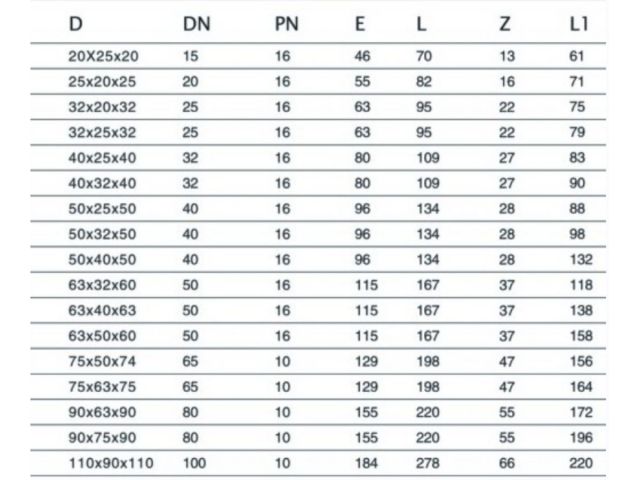 | D | DN | PN | E | L | Z | L1 |
|---|---|---|---|---|---|---|
| 20X25x20 | 15 | 16 | 46 | 70 | 13 | 61 |
| 25x20x25 | 20 | 16 | 55 | 82 | 16 | 71 |
| 32x20x32 | 25 | 16 | 63 | 95 | 22 | 75 |
| 32x25x32 | 25 | 16 | 63 | 95 | 22 | 79 |
| 40x25x40 | 32 | 16 | 80 | 109 | 27 | 83 |
| 40x32x40 | 32 | 16 | 80 | 109 | 27 | 90 |
| 50x25x50 | 40 | 16 | 96 | 134 | 28 | 88 |
| 50x32x50 | 40 | 16 | 96 | 134 | 28 | 98 |
| 50x40x50 | 40 | 16 | 96 | 134 | 28 | 132 |
| 63x32x60 | 50 | 16 | 115 | 167 | 37 | 118 |
| 63x40x63 | 50 | 16 | 115 | 167 | 37 | 138 |
| 63x50x60 | 50 | 16 | 115 | 167 | 37 | 158 |
| 75x50x74 | 65 | 10 | 129 | 198 | 47 | 156 |
| 75x63x75 | 65 | 10 | 129 | 198 | 47 | 164 |
| 90x63x90 | 80 | 10 | 155 | 220 | 55 | 172 |
| 90x75x90 | 80 | 10 | 155 | 220 | 55 | 196 |
| 110x90x110 | 100 | 10 | 184 | 278 | 66 | 220 |